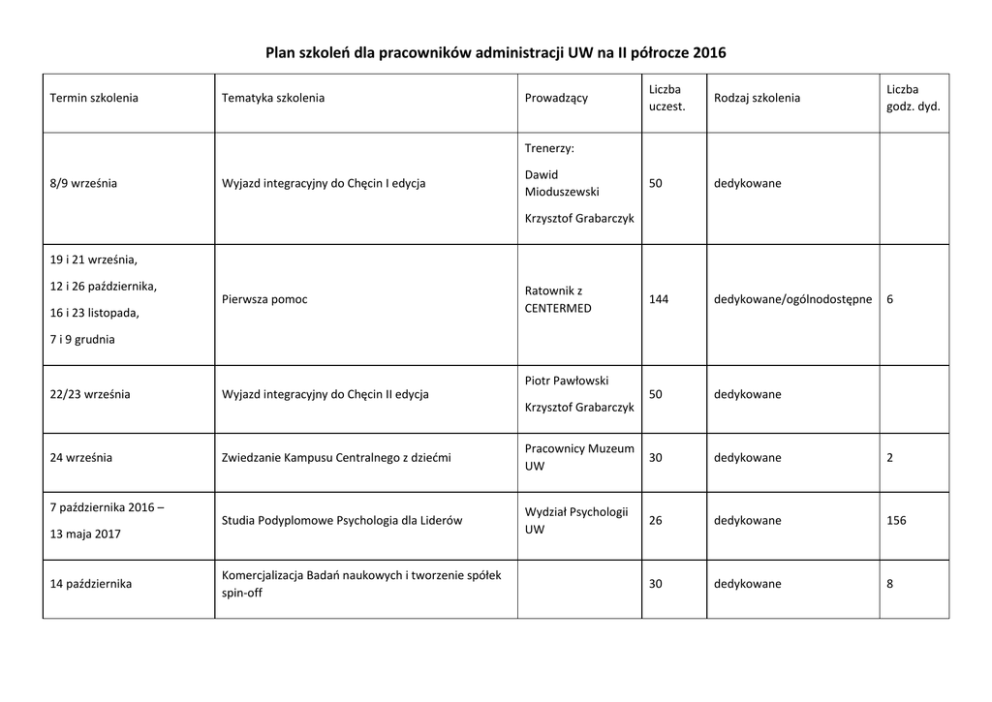 Plan szkoleń dla pracowników administracji UW na II półrocze 2016

| Termin szkolenia | Tematyka szkolenia | Prowadzący | Liczba uczest. | Rodzaj szkolenia | Liczba godz. dyd. |
|---|---|---|---|---|---|
| 8/9 września | Wyjazd integracyjny do Chęcin I edycja | Trenerzy: Dawid Mioduszewski Krzysztof Grabarczyk | 50 | dedykowane | |
| 19 i 21 września, 12 i 26 października, 16 i 23 listopada, 7 i 9 grudnia | Pierwsza pomoc | Ratownik z CENTERMED | 144 | dedykowane/ogólnodostępne | 6 |
| 22/23 września | Wyjazd integracyjny do Chęcin II edycja | Piotr Pawłowski Krzysztof Grabarczyk | 50 | dedykowane | |
| 24 września | Zwiedzanie Kampusu Centralnego z dziećmi | Pracownicy Muzeum UW | 30 | dedykowane | 2 |
| 7 października 2016 – 13 maja 2017 | Studia Podyplomowe Psychologia dla Liderów | Wydział Psychologii UW | 26 | dedykowane | 156 |
| 14 października | Komercjalizacja Badań naukowych i tworzenie spółek spin-off | | 30 | dedykowane | 8 |